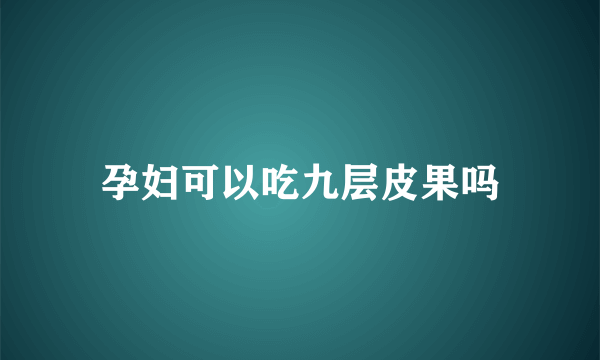 孕妇可以吃九层皮果吗